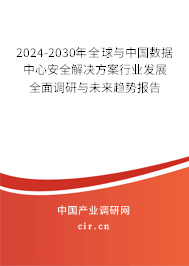 2024-2030年全球与中国数据中心安全解决方案行业发展全面调研与未来趋势报告

中国产业调研网

cir.cn